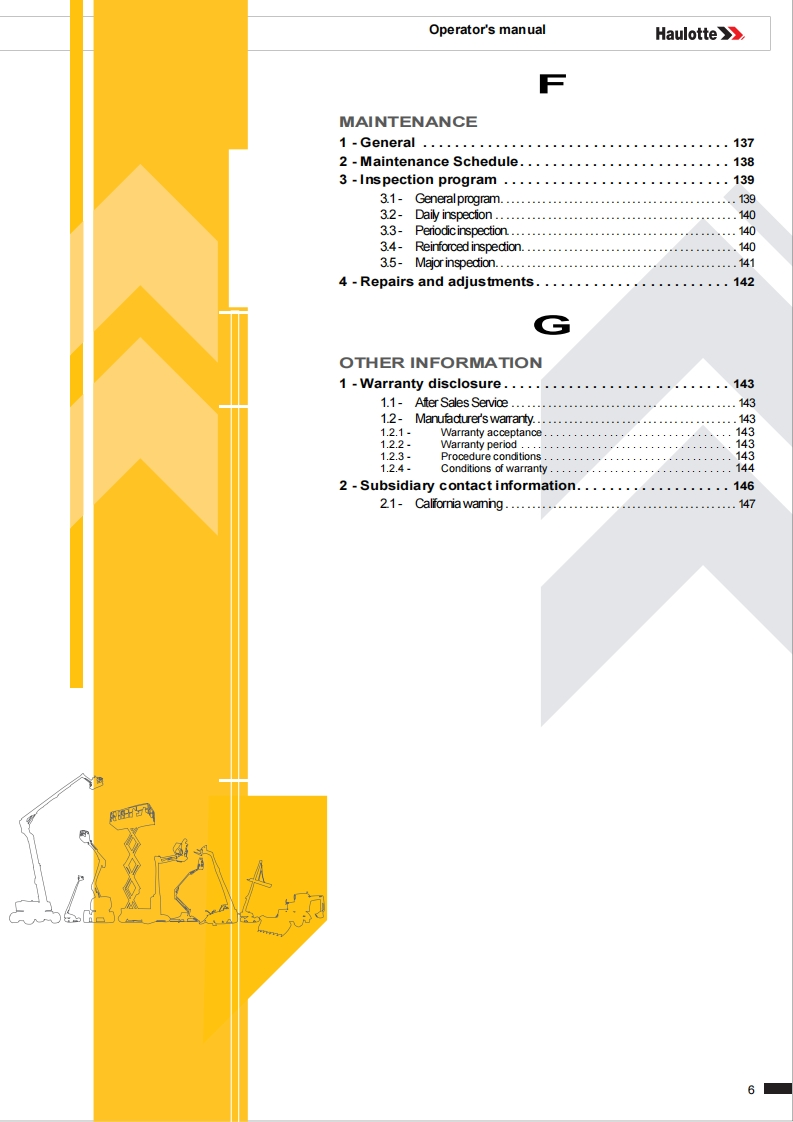 Operator's manual

Haulotte

F

MAINTENANCE

1 - General 137

2 - Maintenance Schedule 138

3 - Inspection program 139

3.1 - General program 139
3.2 - Daily inspection 140
3.3 - Periodic inspection 140
3.4 - Reinforced inspection 140
3.5 - Major inspection 141

4 - Repairs and adjustments 142

G

OTHER INFORMATION

1 - Warranty disclosure 143

1.1 - After Sales Service 143
1.2 - Manufacturer's warranty 143
1.2.1 - Warranty acceptance 143
1.2.2 - Warranty period 143
1.2.3 - Procedure conditions 143
1.2.4 - Conditions of warranty 144

2 - Subsidiary contact information 146

2.1 - California warning 147

6